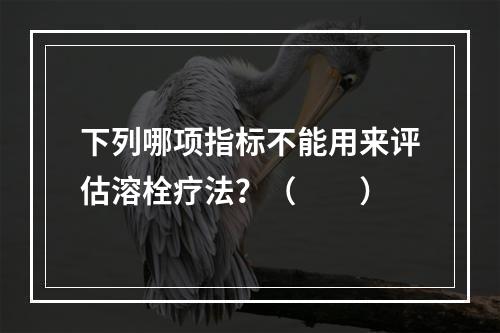 下列哪项指标不能用来评估溶栓疗法？（　　）